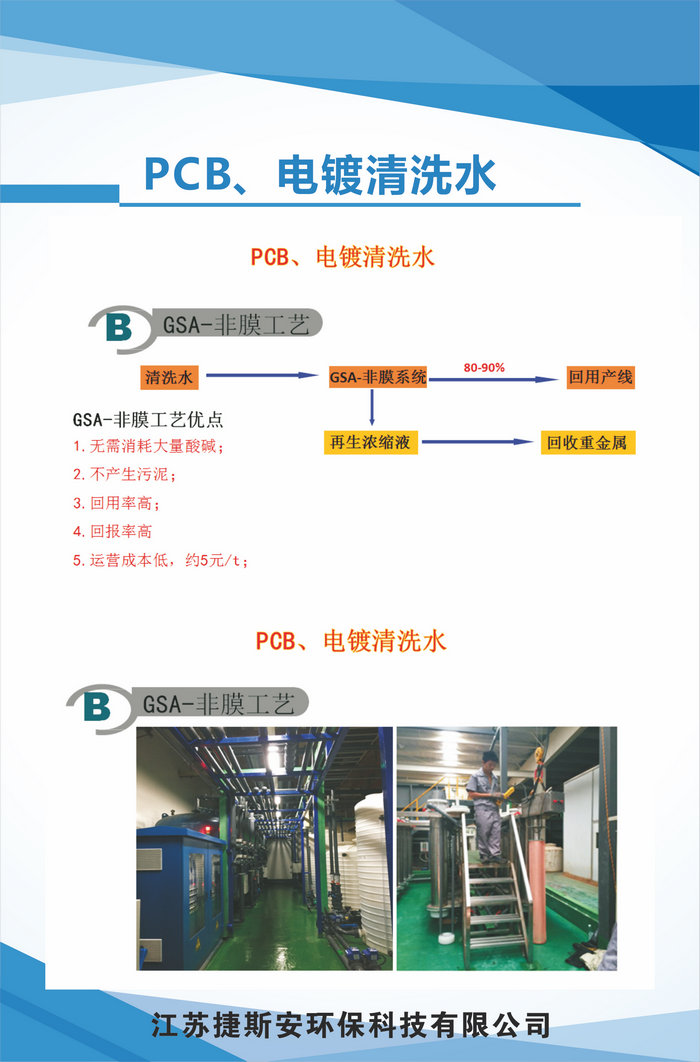 PCB、电镀清洗水

PCB、电镀清洗水

B GSA-非膜工艺

清洗水

GSA-非膜系统

80-90%

回用产线

再生浓缩液

回收重金属

GSA-非膜工艺优点

1. 无需消耗大量酸碱；

2. 不产生污泥；

3. 回用率高；

4. 回报率高

5. 运营成本低，约5元/t；

PCB、电镀清洗水

B GSA-非膜工艺

江苏捷斯安环保科技有限公司